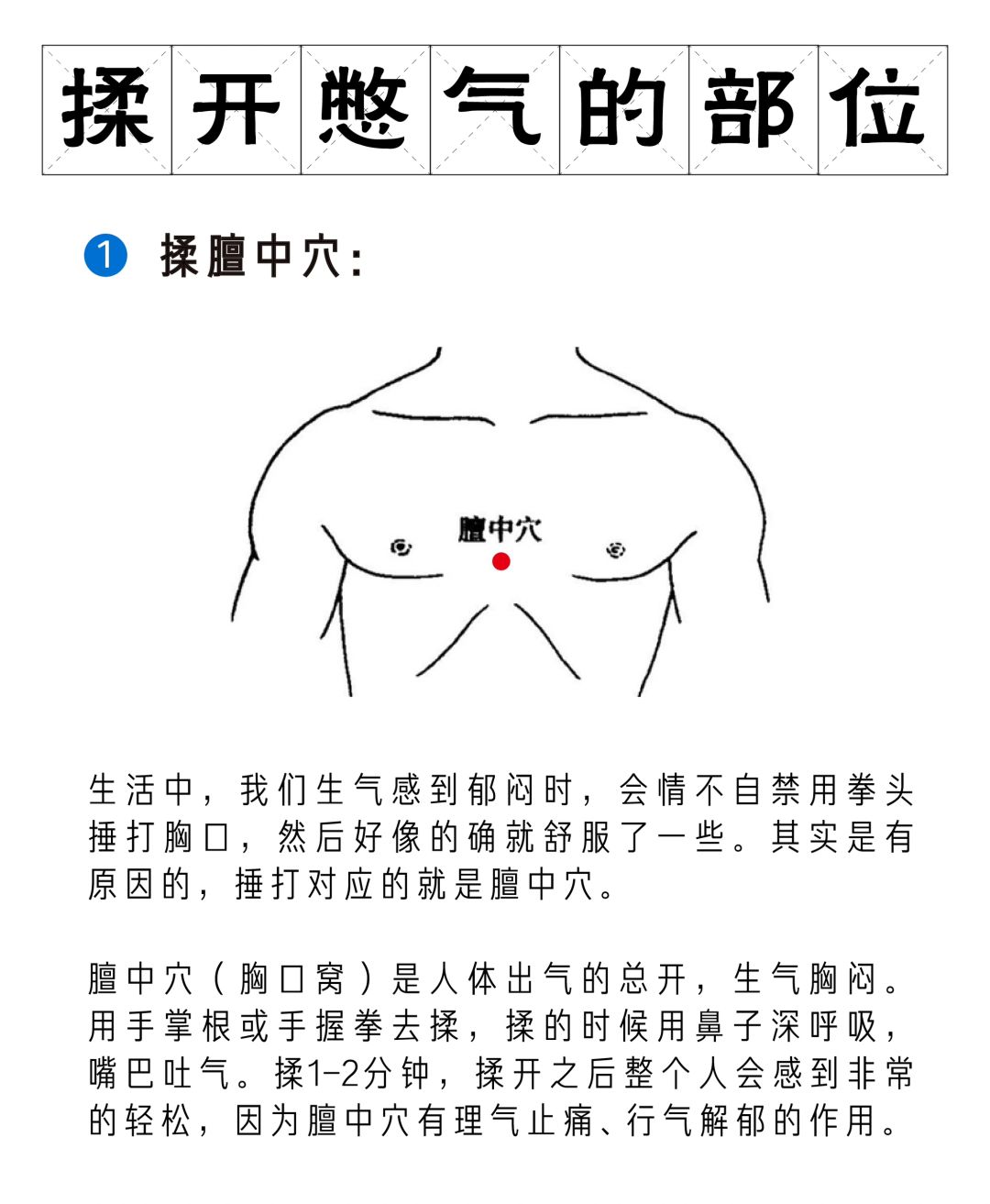 揉开憋气的部位

1 揉膻中穴:

膻中穴

生活中，我们生气感到郁闷时，会情不自禁用拳头捶打胸口，然后好像的确就舒服了一些。其实是有原因的，捶打对应的就是膻中穴。

膻中穴（胸口窝）是人体出气的总开，生气胸闷。用手掌根或手握拳去揉，揉的时候用鼻子深呼吸，嘴巴吐气。揉1-2分钟，揉开之后整个人会感到非常的轻松，因为膻中穴有理气止痛、行气解郁的作用。